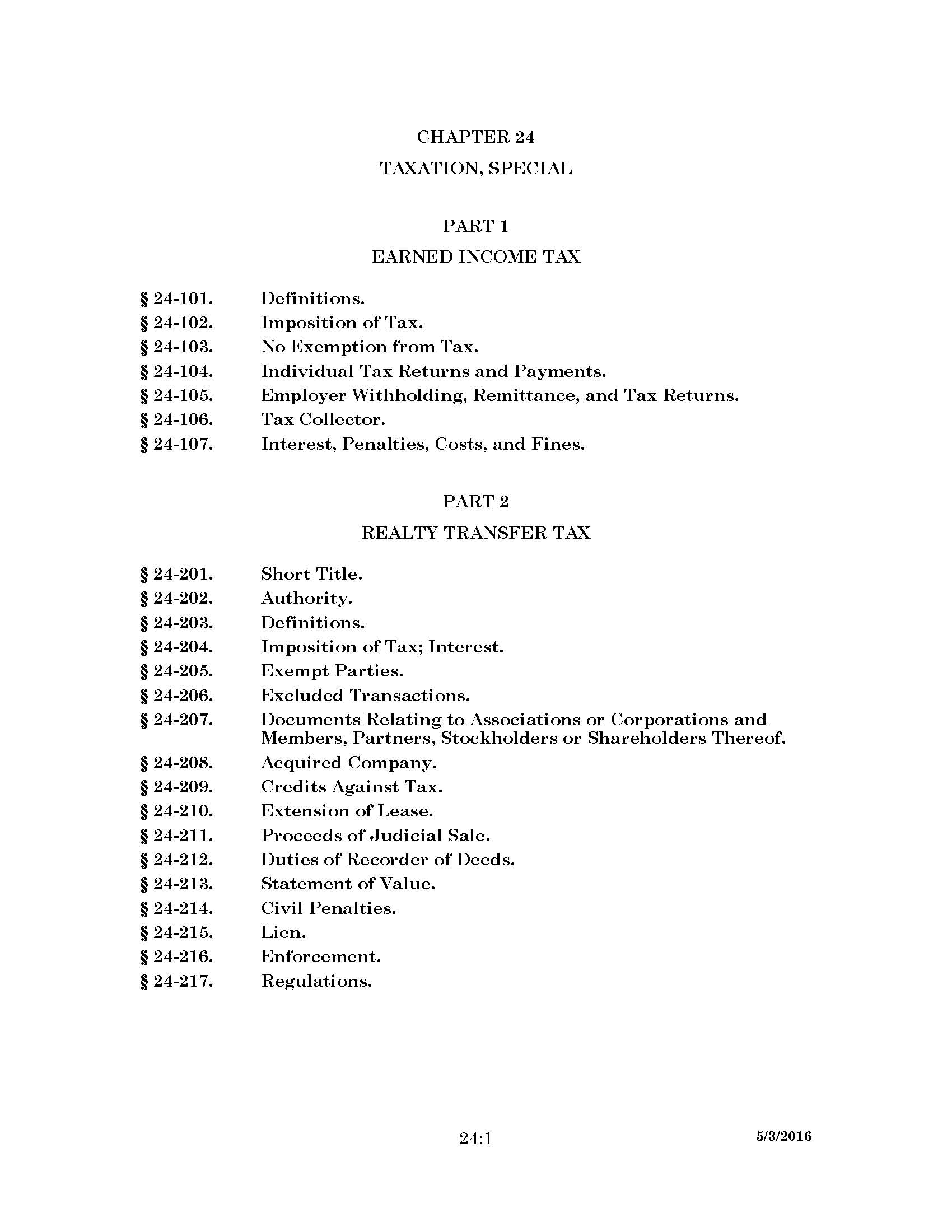 CHAPTER 24

TAXATION, SPECIAL

PART 1

EARNED INCOME TAX

§ 24-101. Definitions.
§ 24-102. Imposition of Tax.
§ 24-103. No Exemption from Tax.
§ 24-104. Individual Tax Returns and Payments.
§ 24-105. Employer Withholding, Remittance, and Tax Returns.
§ 24-106. Tax Collector.
§ 24-107. Interest, Penalties, Costs, and Fines.

PART 2

REALTY TRANSFER TAX

§ 24-201. Short Title.
§ 24-202. Authority.
§ 24-203. Definitions.
§ 24-204. Imposition of Tax; Interest.
§ 24-205. Exempt Parties.
§ 24-206. Excluded Transactions.
§ 24-207. Documents Relating to Associations or Corporations and Members, Partners, Stockholders or Shareholders Thereof.
§ 24-208. Acquired Company.
§ 24-209. Credits Against Tax.
§ 24-210. Extension of Lease.
§ 24-211. Proceeds of Judicial Sale.
§ 24-212. Duties of Recorder of Deeds.
§ 24-213. Statement of Value.
§ 24-214. Civil Penalties.
§ 24-215. Lien.
§ 24-216. Enforcement.
§ 24-217. Regulations.

24:1

5/3/2016